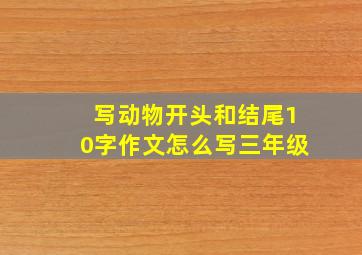 写动物开头和结尾10字作文怎么写三年级